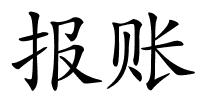 报账